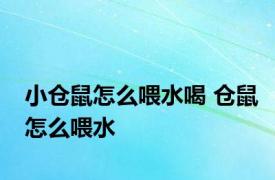 小仓鼠怎么喂水喝 仓鼠怎么喂水